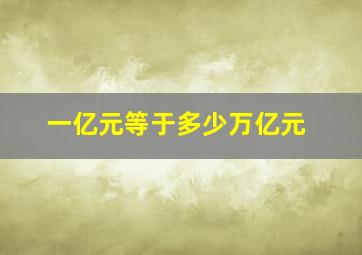 一亿元等于多少万亿元